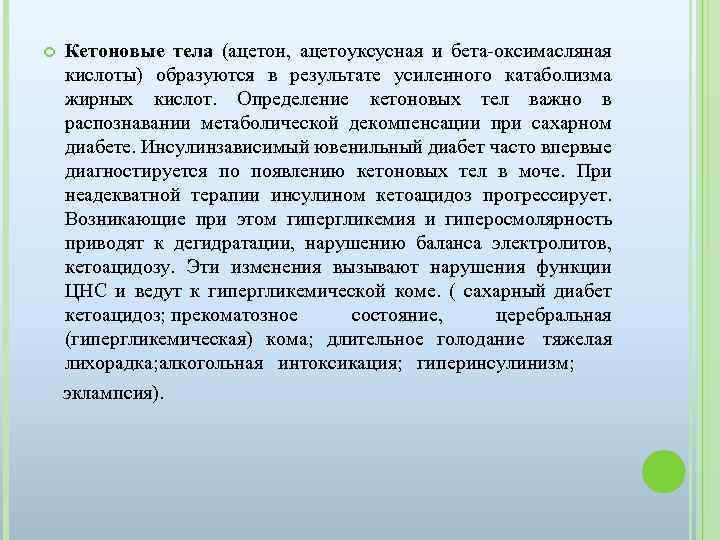 Кетоновые тела (ацетон, ацетоуксусная и бета-оксимасляная кислоты) образуются в результате усиленного катаболизма жирных кислот. Определение кетоновых тел важно в распознавании метаболической декомпенсации при сахарном диабете. Инсулинзависимый ювенильный диабет часто впервые диагностируется по появлению кетоновых тел в моче. При неадекватной терапии инсулином кетоацидоз прогрессирует. Возникающие при этом гипергликемия и гиперосмолярность приводят к дегидратации, нарушению баланса электролитов, кетоацидозу. Эти изменения вызывают нарушения функции ЦНС и ведут к гипергликемической коме. ( сахарный диабет кетоацидоз; прекоматозное состояние, церебральная (гипергликемическая) кома; длительное голодание тяжелая лихорадка;алкогольная интоксикация; гиперинсулинизм;

эклампсия).